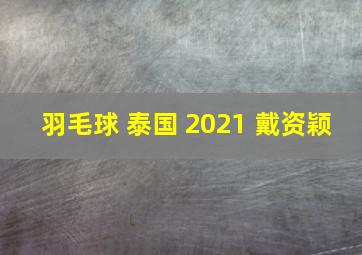 羽毛球 泰国 2021 戴资颖